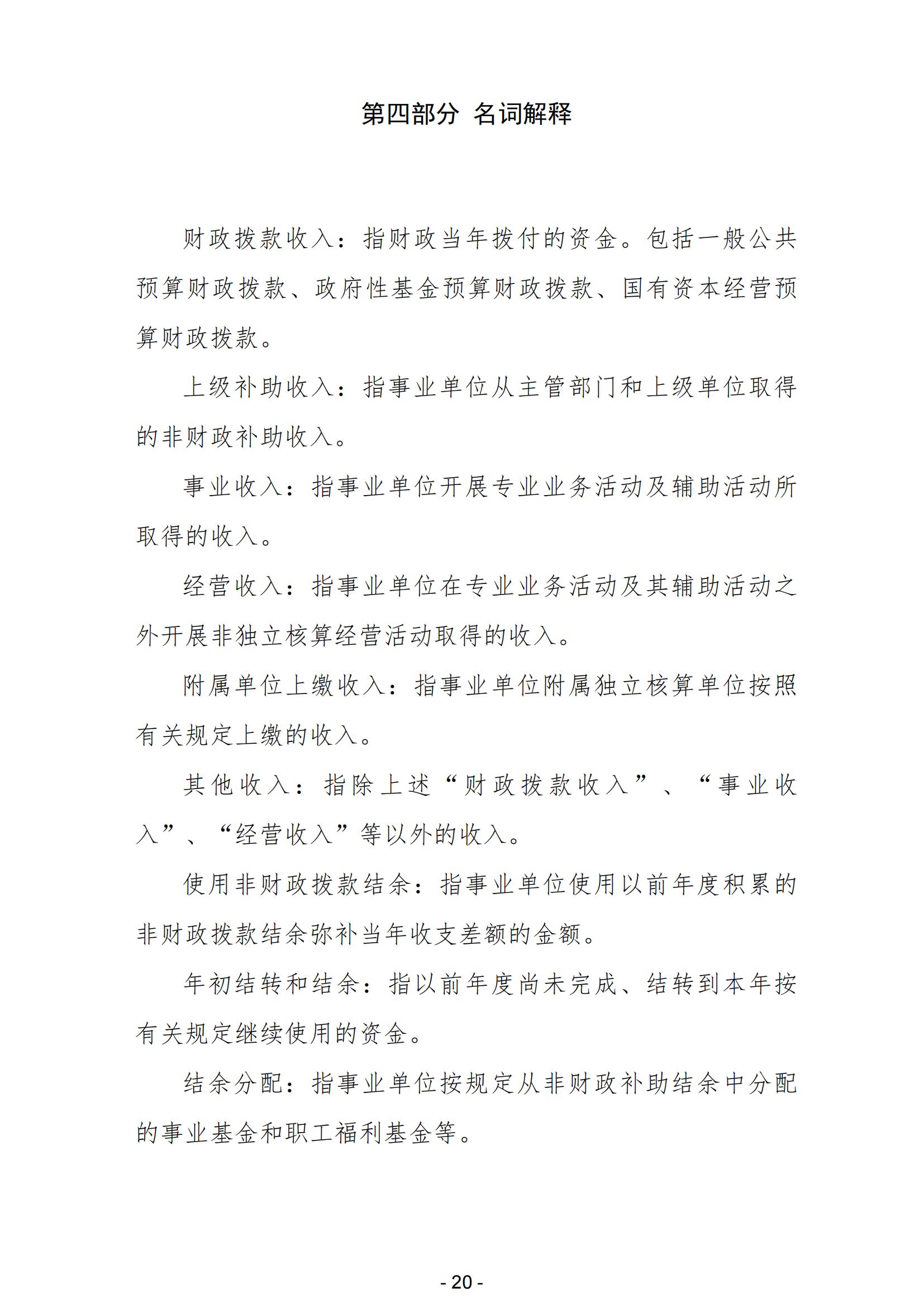 第四部分 名词解释

财政拨款收入：指财政当年拨付的资金。包括一般公共预算财政拨款、政府性基金预算财政拨款、国有资本经营预算财政拨款。

上级补助收入：指事业单位从主管部门和上级单位取得的非财政补助收入。

事业收入：指事业单位开展专业业务活动及辅助活动所取得的收入。

经营收入：指事业单位在专业业务活动及其辅助活动之外开展非独立核算经营活动取得的收入。

附属单位上缴收入：指事业单位附属独立核算单位按照有关规定上缴的收入。

其他收入：指除上述“财政拨款收入”、“事业收入”、“经营收入”等以外的收入。

使用非财政拨款结余：指事业单位使用以前年度积累的非财政拨款结余弥补当年收支差额的金额。

年初结转和结余：指以前年度尚未完成、结转到本年按有关规定继续使用的资金。

结余分配：指事业单位按规定从非财政补助结余中分配的事业基金和职工福利基金等。

- 20 -